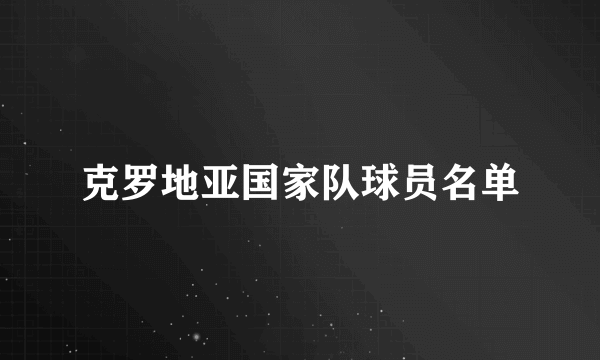 克罗地亚国家队球员名单